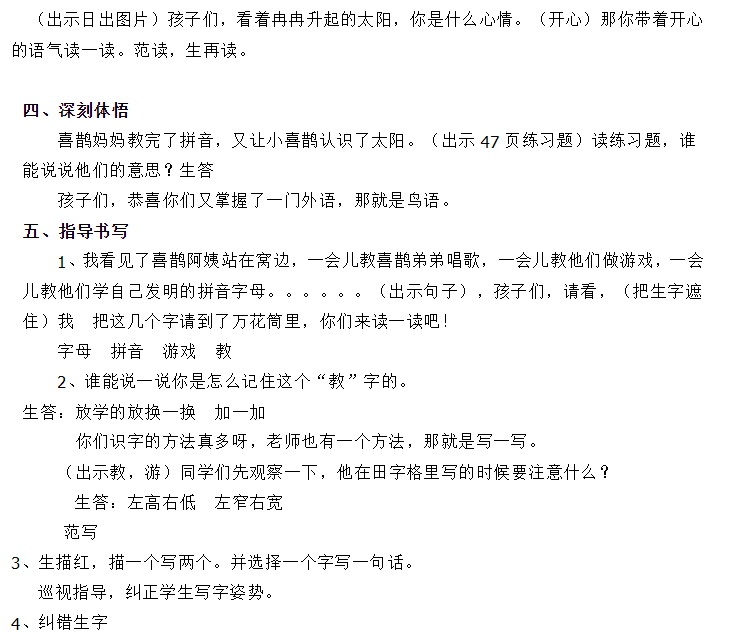 （出示日出图片）孩子们，看着冉冉升起的太阳，你是什么心情。（开心）那你带着开心的语气读一读。范读，生再读。

四、深刻体悟

喜鹊妈妈教完了拼音，又让小喜鹊认识了太阳。（出示 47 页练习题）读练习题，谁能说说他们的意思？生答

孩子们，恭喜你们又掌握了一门外语，那就是鸟语。

五、指导书写

1、我看见了喜鹊阿姨站在窝边，一会儿教喜鹊弟弟唱歌，一会儿教他们做游戏，一会儿教他们学自己发明的拼音字母。。。。。。（出示句子），孩子们，请看，（把生字遮住）我　把这几个字请到了万花筒里，你们来读一读吧！

字母　拼音　游戏　教

2、谁能说一说你是怎么记住这个“教”字的。

生答：放学的放换一换　加一加

你们识字的方法真多呀，老师也有一个方法，那就是写一写。

（出示教，游）同学们先观察一下，他在田字格里写的时候要注意什么？

生答：左高右低　左窄右宽

范写

3、生描红，描一个写两个。并选择一个字写一句话。

巡视指导，纠正学生写字姿势。

4、纠错生字